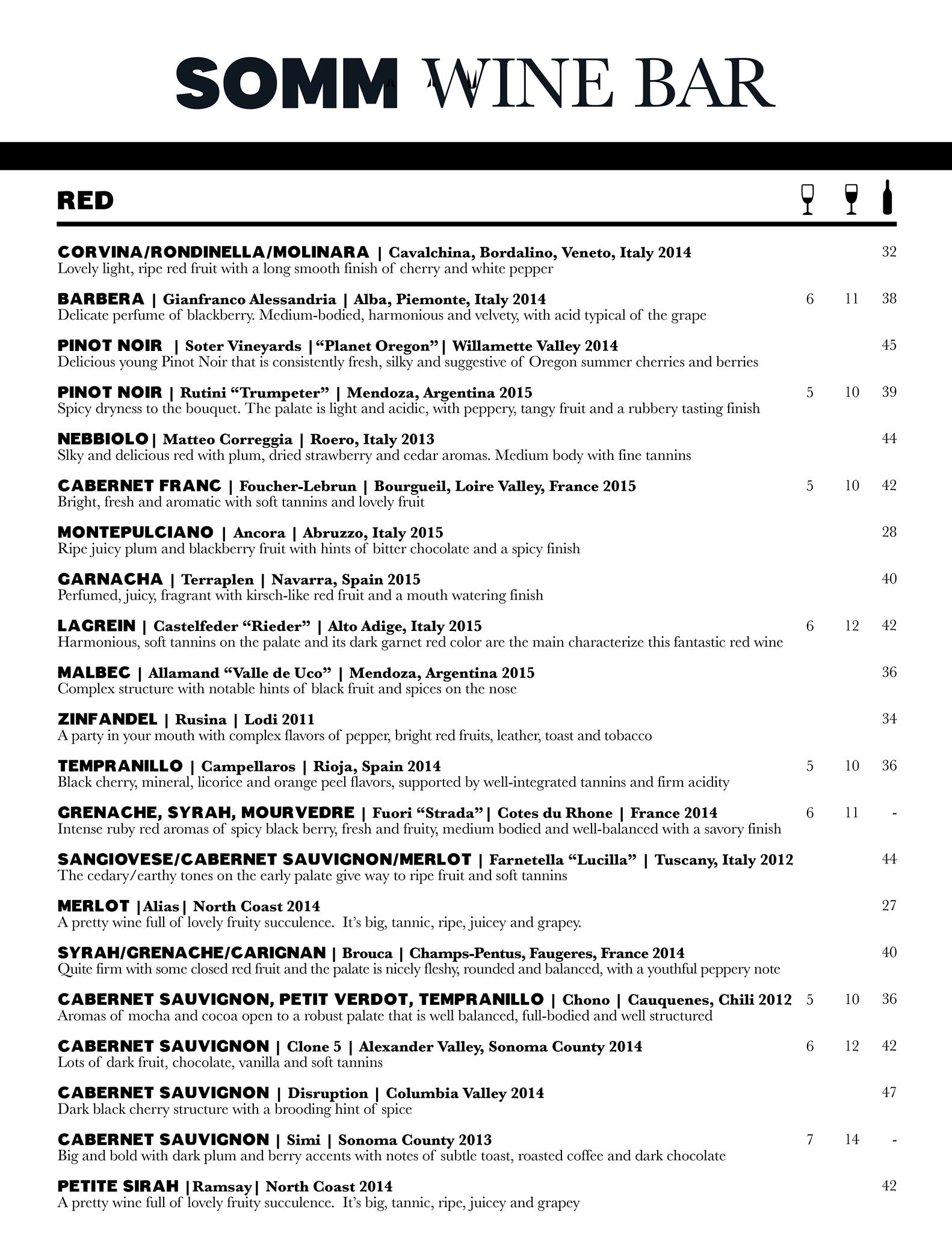 SOMM WINE BAR

RED

CORVINA/RONDINELLA/MOLINARA | Cavalchina, Bordalino, Veneto, Italy 2014 32
Lovely light, ripe red fruit with a long smooth finish of cherry and white pepper

BARBERA | Gianfranco Alessandria | Alba, Piemonte, Italy 2014 6 11 38
Delicate perfume of blackberry. Medium-bodied, harmonious and velvety, with acid typical of the grape

PINOT NOIR | Soter Vineyards | "Planet Oregon" | Willamette Valley 2014 45
Delicious young Pinot Noir that is consistently fresh, silky and suggestive of Oregon summer cherries and berries

PINOT NOIR | Rutini "Trumpeter" | Mendoza, Argentina 2015 5 10 39
Spicy dryness to the bouquet. The palate is light and acidic, with peppery, tangy fruit and a rubbery tasting finish

NEBBIOLO | Matteo Correggia | Roero, Italy 2013 44
Slky and delicious red with plum, dried strawberry and cedar aromas. Medium body with fine tannins

CABERNET FRANC | Foucher-Lebrun | Bourgueil, Loire Valley, France 2015 5 10 42
Bright, fresh and aromatic with soft tannins and lovely fruit

MONTEPULCIANO | Ancora | Abruzzo, Italy 2015 28
Ripe juicy plum and blackberry fruit with hints of bitter chocolate and a spicy finish

GARNACHA | Terraplen | Navarra, Spain 2015 40
Perfumed, juicy, fragrant with kirsch-like red fruit and a mouth watering finish

LAGREIN | Castelfeder "Rieder" | Alto Adige, Italy 2015 6 12 42
Harmonious, soft tannins on the palate and its dark garnet red color are the main characterize this fantastic red wine

MALBEC | Allamand "Valle de Uco" | Mendoza, Argentina 2015 36
Complex structure with notable hints of black fruit and spices on the nose

ZINFANDEL | Rusina | Lodi 2011 34
A party in your mouth with complex flavors of pepper, bright red fruits, leather, toast and tobacco

TEMPRANILLO | Campellaros | Rioja, Spain 2014 5 10 36
Black cherry, mineral, licorice and orange peel flavors, supported by well-integrated tannins and firm acidity

GRENACHE, SYRAH, MOURVEDRE | Fuori "Strada" | Cotes du Rhone | France 2014 6 11 -
Intense ruby red aromas of spicy black berry, fresh and fruity, medium bodied and well-balanced with a savory finish

SANGIOVESE/CABERNET SAUVIGNON/MERLOT | Farnetella "Lucilla" | Tuscany, Italy 2012 44
The cedary/earthy tones on the early palate give way to ripe fruit and soft tannins

MERLOT |Alias| North Coast 2014 27
A pretty wine full of lovely fruity succulence. It's big, tannic, ripe, juicey and grapey.

SYRAH/GRENACHE/CARIGNAN | Brouca | Champs-Pentus, Faugeres, France 2014 40
Quite firm with some closed red fruit and the palate is nicely fleshy, rounded and balanced, with a youthful peppery note

CABERNET SAUVIGNON, PETIT VERDOT, TEMPRANILLO | Chono | Cauquenes, Chili 2012 5 10 36
Aromas of mocha and cocoa open to a robust palate that is well balanced, full-bodied and well structured

CABERNET SAUVIGNON | Clone 5 | Alexander Valley, Sonoma County 2014 6 12 42
Lots of dark fruit, chocolate, vanilla and soft tannins

CABERNET SAUVIGNON | Disruption | Columbia Valley 2014 47
Dark black cherry structure with a brooding hint of spice

CABERNET SAUVIGNON | Simi | Sonoma County 2013 7 14 -
Big and bold with dark plum and berry accents with notes of subtle toast, roasted coffee and dark chocolate

PETITE SIRAH |Ramsay| North Coast 2014 42
A pretty wine full of lovely fruity succulence. It's big, tannic, ripe, juicey and grapey